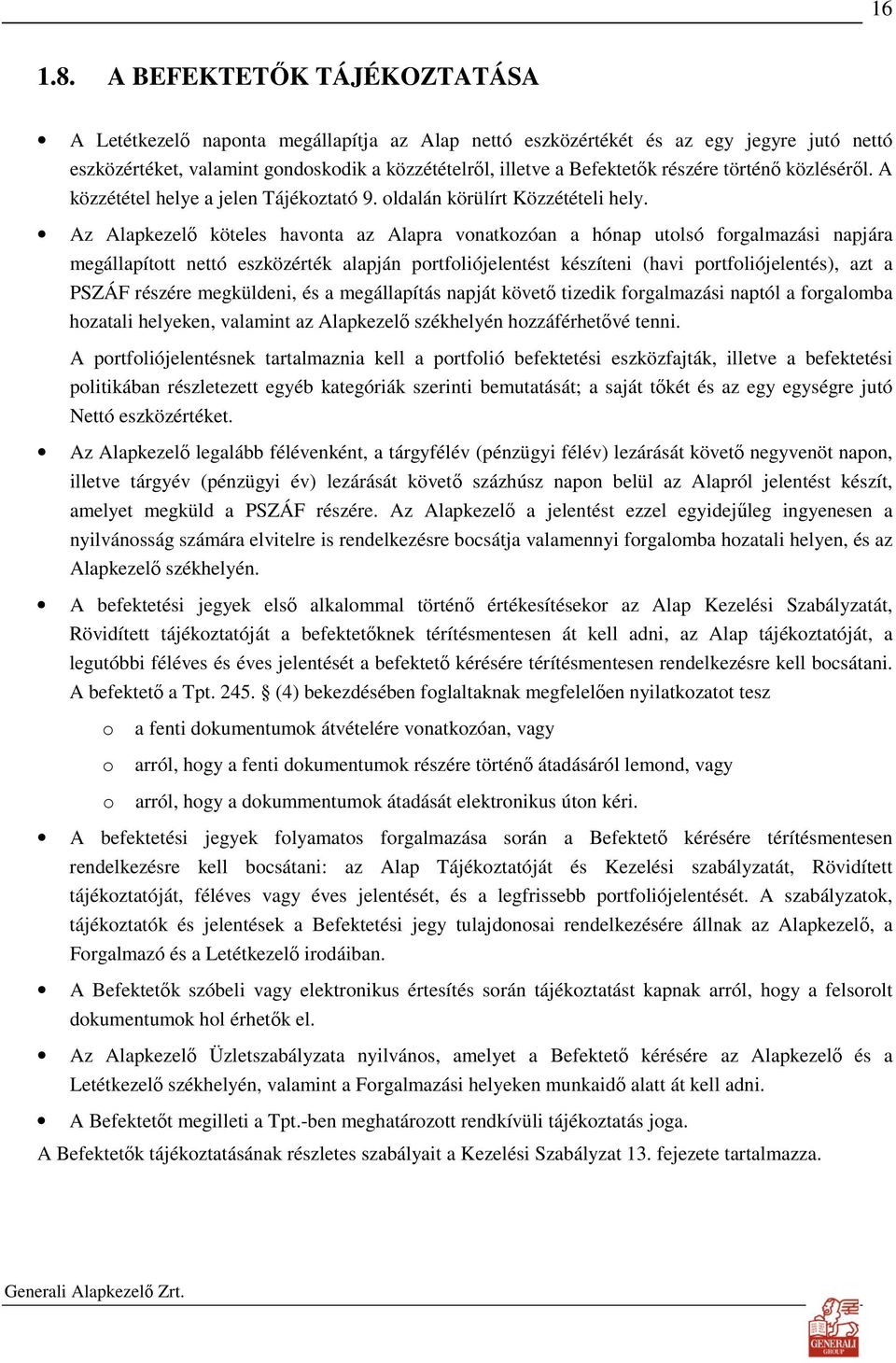 16

1.8. A BEFEKTETŐK TÁJÉKOZTATÁSA

• A Letétkezelő naponta megállapítja az Alap nettó eszközértékét és az egy jegyre jutó nettó eszközértéket, valamint gondoskodik a közzétételről, illetve a Befektetők részére történő közléséről. A közzététel helye a jelen Tájékoztató 9. oldalán körülírt Közzétételi hely.

• Az Alapkezelő köteles havonta az Alapra vonatkozóan a hónap utolsó forgalmazási napjára megállapított nettó eszközérték alapján portfoliójelentést készíteni (havi portfoliójelentés), azt a PSZÁF részére megküldeni, és a megállapítás napját követő tizedik forgalmazási naptól a forgalomba hozatali helyeken, valamint az Alapkezelő székhelyén hozzáférhetővé tenni.

A portfoliójelentésnek tartalmaznia kell a portfolió befektetési eszközfajták, illetve a befektetési politikában részletezett egyéb kategóriák szerinti bemutatását; a saját tőkét és az egy egységre jutó Nettó eszközértéket.

• Az Alapkezelő legalább félévenként, a tárgyfélév (pénzügyi félév) lezárását követő negyvenöt napon, illetve tárgyév (pénzügyi év) lezárását követő százhúsz napon belül az Alapról jelentést készít, amelyet megküld a PSZÁF részére. Az Alapkezelő a jelentést ezzel egyidejűleg ingyenesen a nyilvánosság számára elvitelre is rendelkezésre bocsátja valamennyi forgalomba hozatali helyen, és az Alapkezelő székhelyén.

• A befektetési jegyek első alkalommal történő értékesítésekor az Alap Kezelési Szabályzatát, Rövidített tájékoztatóját a befektetőknek térítésmentesen át kell adni, az Alap tájékoztatóját, a legutóbbi féléves és éves jelentését a befektető kérésére térítésmentesen rendelkezésre kell bocsátani. A befektető a Tpt. 245. § (4) bekezdésében foglaltaknak megfelelően nyilatkozatot tesz

o a fenti dokumentumok átvételére vonatkozóan, vagy

o arról, hogy a fenti dokumentumok részére történő átadásáról lemond, vagy

o arról, hogy a dokummentumok átadását elektronikus úton kéri.

• A befektetési jegyek folyamatos forgalmazása során a Befektető kérésére térítésmentesen rendelkezésre kell bocsátani: az Alap Tájékoztatóját és Kezelési szabályzatát, Rövidített tájékoztatóját, féléves vagy éves jelentését, és a legfrissebb portfoliójelentését. A szabályzatok, tájékoztatók és jelentések a Befektetési jegy tulajdonosai rendelkezésére állnak az Alapkezelő, a Forgalmazó és a Letétkezelő irodáiban.

• A Befektetők szóbeli vagy elektronikus értesítés során tájékoztatást kapnak arról, hogy a felsorolt dokumentumok hol érhetők el.

• Az Alapkezelő Üzletszabályzata nyilvános, amelyet a Befektető kérésére az Alapkezelő és a Letétkezelő székhelyén, valamint a Forgalmazási helyeken munkaidő alatt át kell adni.

• A Befektetőt megilleti a Tpt.-ben meghatározott rendkívüli tájékoztatás joga.

A Befektetők tájékoztatásának részletes szabályait a Kezelési Szabályzat 13. fejezete tartalmazza.

Generali Alapkezelő Zrt.

GENERALI GROUP